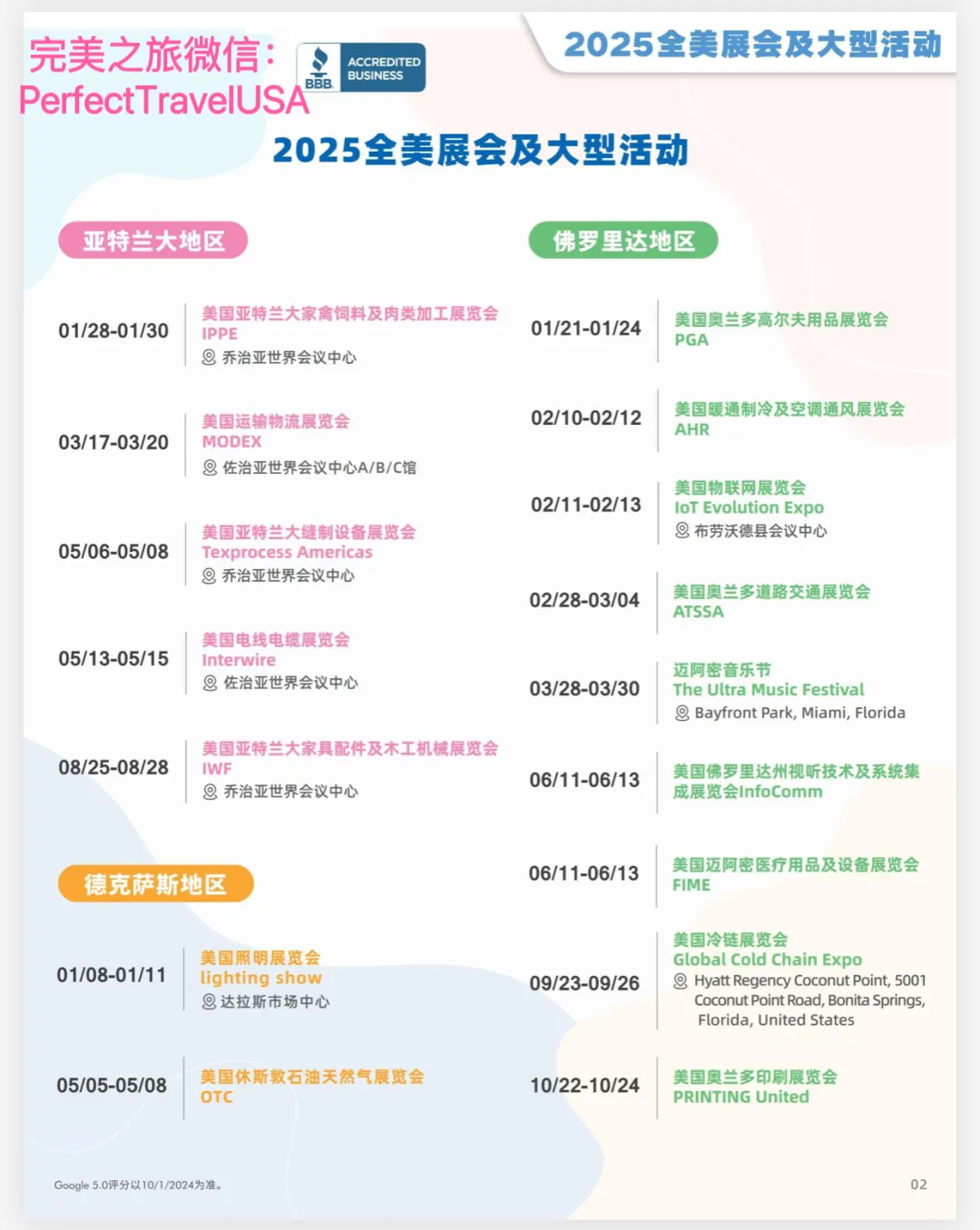 完美之旅微信：
PerfectTravelUSA

BBB ACCREDITED BUSINESS

2025全美展会及大型活动

2025全美展会及大型活动

亚特兰大地区

01/28-01/30
美国亚特兰大家禽饲料及肉类加工展览会
IPPE
乔治亚世界会议中心

03/17-03/20
美国运输物流展览会
MODEX
佐治亚世界会议中心A/B/C馆

05/06-05/08
美国亚特兰大缝制设备展览会
Texprocess Americas
乔治亚世界会议中心

05/13-05/15
美国电线电缆展览会
Interwire
佐治亚世界会议中心

08/25-08/28
美国亚特兰大家具配件及木工机械展览会
IWF
乔治亚世界会议中心

德克萨斯地区

01/08-01/11
美国照明展览会
lighting show
达拉斯市场中心

05/05-05/08
美国休斯敦石油天然气展览会
OTC

佛罗里达地区

01/21-01/24
美国奥兰多高尔夫用品展览会
PGA

02/10-02/12
美国暖通制冷及空调通风展览会
AHR

02/11-02/13
美国物联网展览会
IoT Evolution Expo
布劳沃德县会议中心

02/28-03/04
美国奥兰多道路交通展览会
ATSSA

03/28-03/30
迈阿密音乐节
The Ultra Music Festival
Bayfront Park, Miami, Florida

06/11-06/13
美国佛罗里达州视听技术及系统集成展览会InfoComm

06/11-06/13
美国迈阿密医疗用品及设备展览会
FIME

09/23-09/26
美国冷链展览会
Global Cold Chain Expo
Hyatt Regency Coconut Point, 5001 Coconut Point Road, Bonita Springs, Florida, United States

10/22-10/24
美国奥兰多印刷展览会
PRINTING United

Google 5.0评分以10/1/2024为准。

02